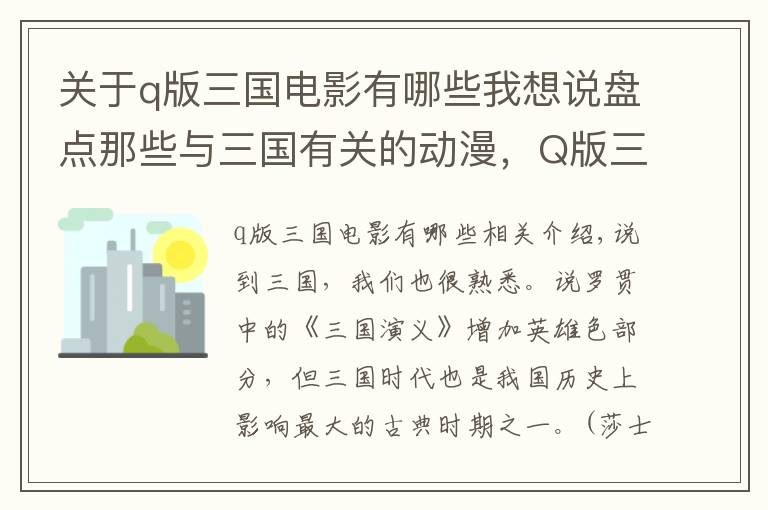 关于q版三国电影有哪些我想说盘点那些与三国有关的动漫，Q版三

q版三国电影有哪些相关介绍，说到三国，我们也很熟悉。说罗贯中的《三国演义》增加英雄色部分，但三国时代也是我国历史上影响最大的古典时期之一。（莎士